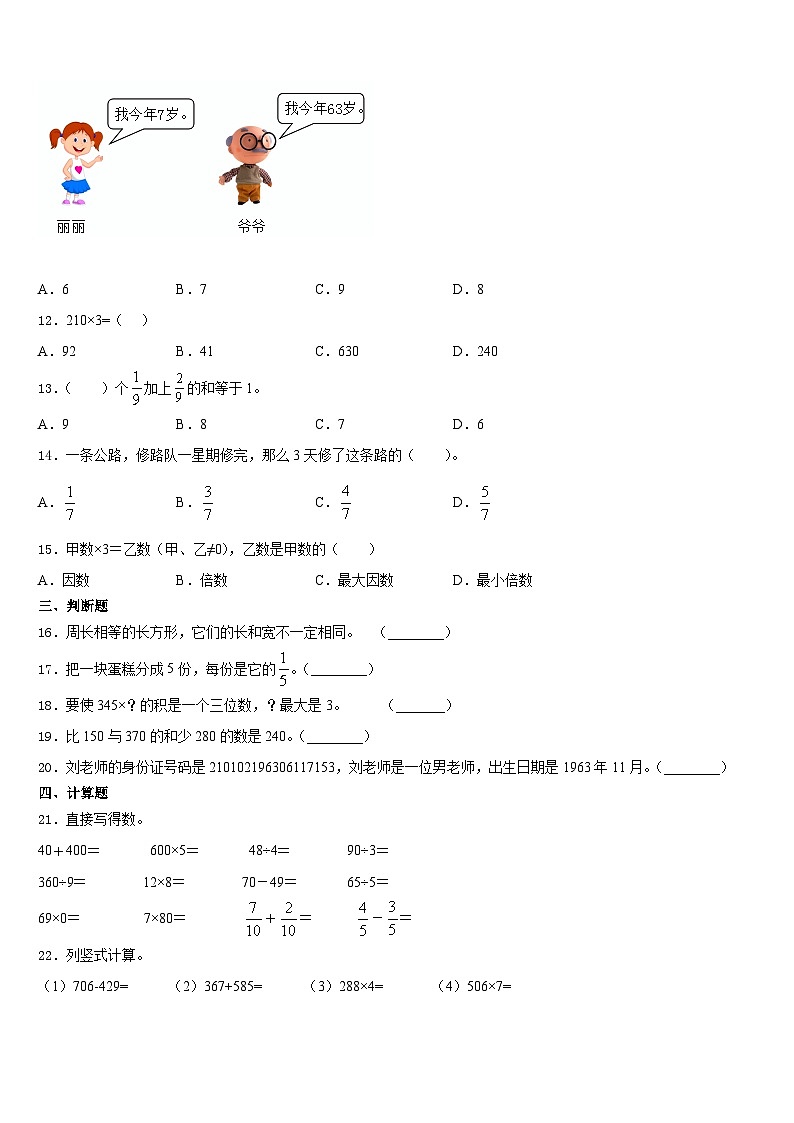 我今年7岁。

我今年63岁。

丽丽

爷爷

A．6　　B．7　　C．9　　D．8

12．210×3=（　）

A．92　　B．41　　C．630　　D．240

13．（　　）个$\frac{1}{9}$加上$\frac{2}{9}$的和等于1。

A．9　　B．8　　C．7　　D．6

14．一条公路，修路队一星期修完，那么3天修了这条路的（　　）。

A．$\frac{1}{7}$　　B．$\frac{3}{7}$　　C．$\frac{4}{7}$　　D．$\frac{5}{7}$

15．甲数×3=乙数（甲、乙≠0），乙数是甲数的（　　）

A．因数　　B．倍数　　C．最大因数　　D．最小倍数

三、判断题

16．周长相等的长方形，它们的长和宽不一定相同。　（________）

17．把一块蛋糕分成5份，每份是它的$\frac{1}{5}$。（________）

18．要使345×？的积是一个三位数，？最大是3。　（_______）

19．比150与370的和少280的数是240。（________）

20．刘老师的身份证号码是210102196306117153，刘老师是一位男老师，出生日期是1963年11月。（________）

四、计算题

21．直接写得数。

40＋400=　　600×5=　　48÷4=　　90÷3=

360÷9=　　12×8=　　70－49=　　65÷5=

69×0=　　7×80=　　$\frac{7}{10}+\frac{2}{10}=$　　$\frac{4}{5}-\frac{3}{5}=$

22．列竖式计算。

（1）706-429=　　（2）367+585=　　（3）288×4=　　（4）506×7=